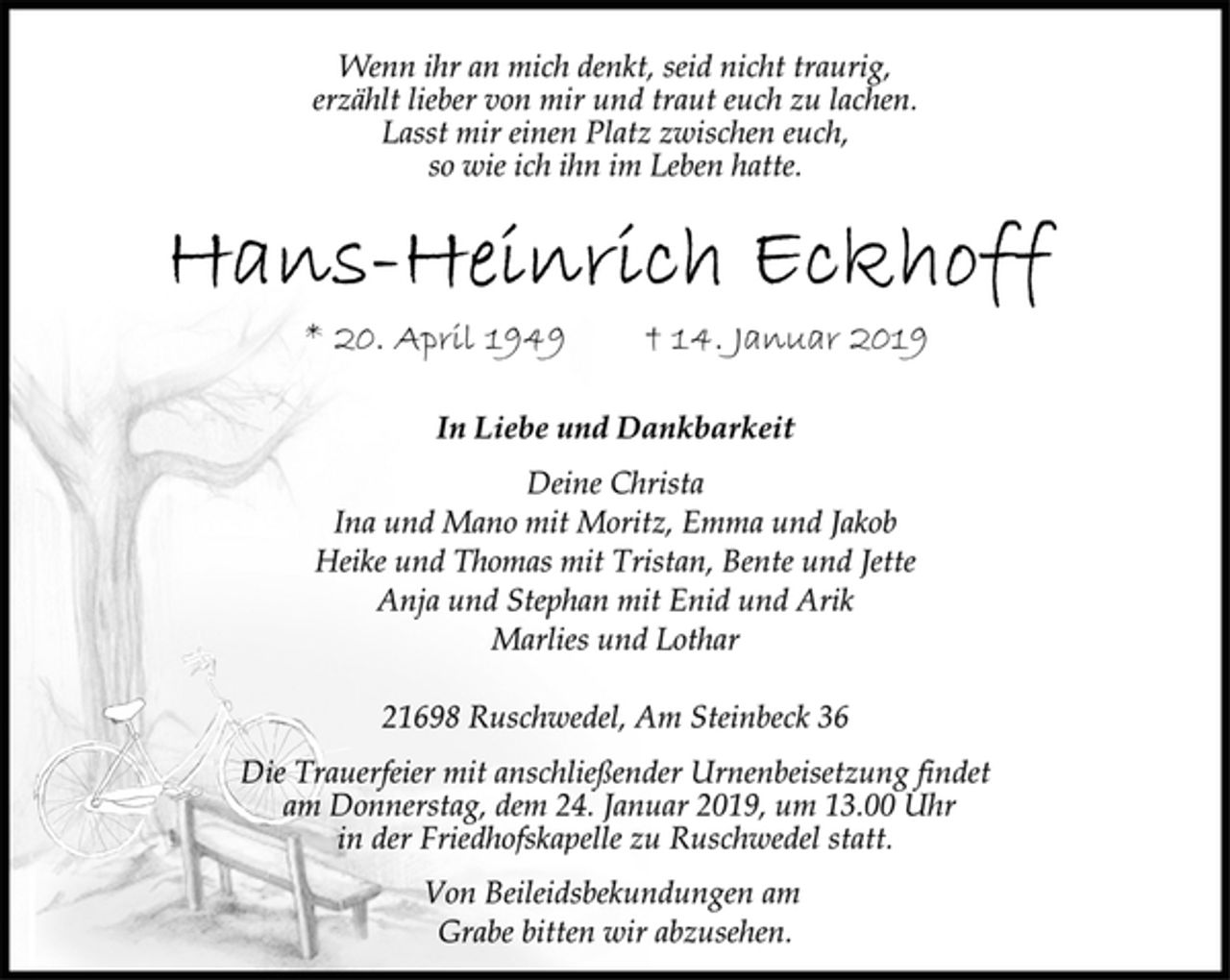 Wenn ihr an mich denkt, seid nicht traurig,
erzählt lieber von mir und traut euch zu lachen.
Lasst mir einen Platz zwischen euch,
so wie ich ihn im Leben hatte.

Hans-Heinrich Eckhoff

* 20. April 1949 † 14. Januar 2019

In Liebe und Dankbarkeit

Deine Christa
Ina und Mano mit Moritz, Emma und Jakob
Heike und Thomas mit Tristan, Bente und Jette
Anja und Stephan mit Enid und Arik
Marlies und Lothar

21698 Ruschwedel, Am Steinbeck 36

Die Trauerfeier mit anschließender Urnenbeisetzung findet am Donnerstag, dem 24. Januar 2019, um 13.00 Uhr in der Friedhofskapelle zu Ruschwedel statt.

Von Beileidsbekundungen am Grabe bitten wir abzusehen.